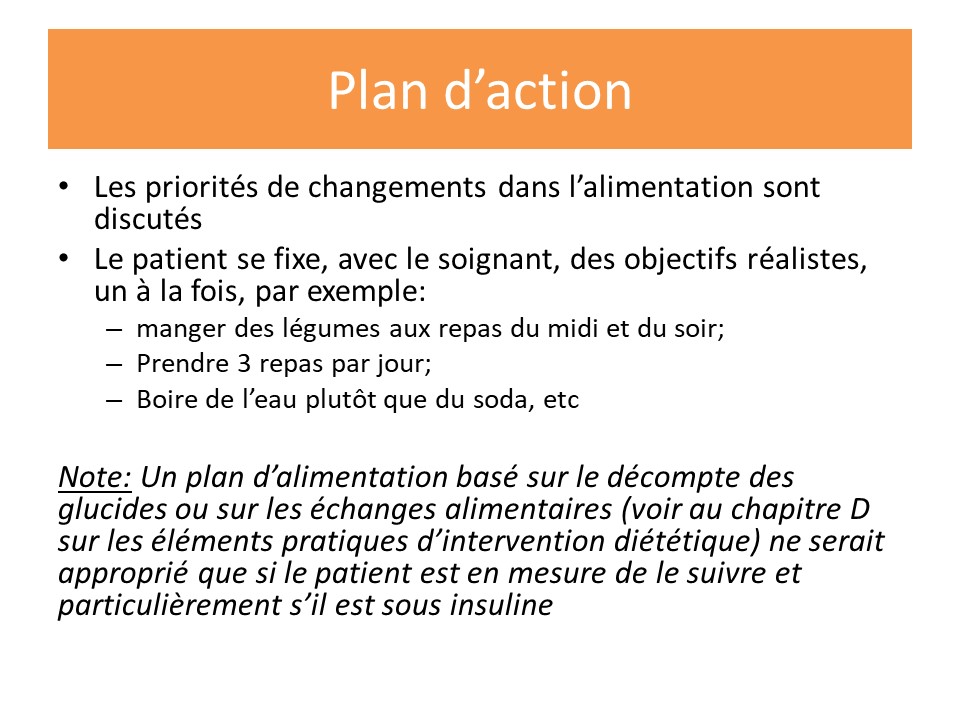 Plan d’action

• Les priorités de changements dans l’alimentation sont discutés
• Le patient se fixe, avec le soignant, des objectifs réalistes, un à la fois, par exemple:
 – manger des légumes aux repas du midi et du soir;
 – Prendre 3 repas par jour;
 – Boire de l’eau plutôt que du soda, etc

Note: Un plan d’alimentation basé sur le décompte des glucides ou sur les échanges alimentaires (voir au chapitre D sur les éléments pratiques d’intervention diététique) ne serait approprié que si le patient est en mesure de le suivre et particulièrement s’il est sous insuline